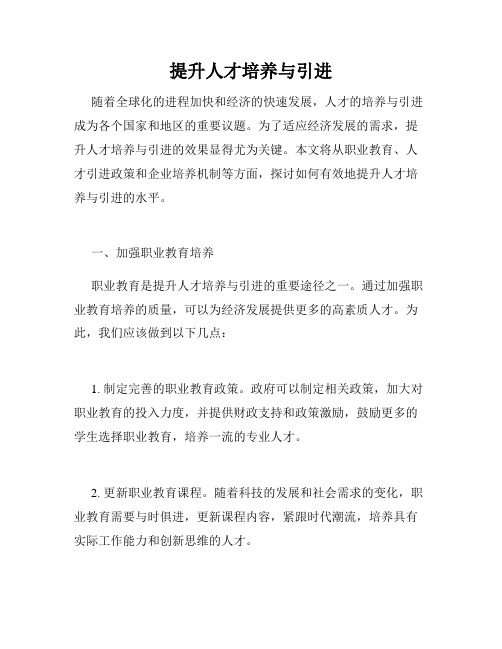 提升人才培养与引进

随着全球化的进程加快和经济的快速发展，人才的培养与引进成为各个国家和地区的重要议题。为了适应经济发展的需求，提升人才培养与引进的效果显得尤为关键。本文将从职业教育、人才引进政策和企业培养机制等方面，探讨如何有效地提升人才培养与引进的水平。

一、加强职业教育培养

职业教育是提升人才培养与引进的重要途径之一。通过加强职业教育培养的质量，可以为经济发展提供更多的高素质人才。为此，我们应该做到以下几点：

1. 制定完善的职业教育政策。政府可以制定相关政策，加大对职业教育的投入力度，并提供财政支持和政策激励，鼓励更多的学生选择职业教育，培养一流的专业人才。

2. 更新职业教育课程。随着科技的发展和社会需求的变化，职业教育需要与时俱进，更新课程内容，紧跟时代潮流，培养具有实际工作能力和创新思维的人才。